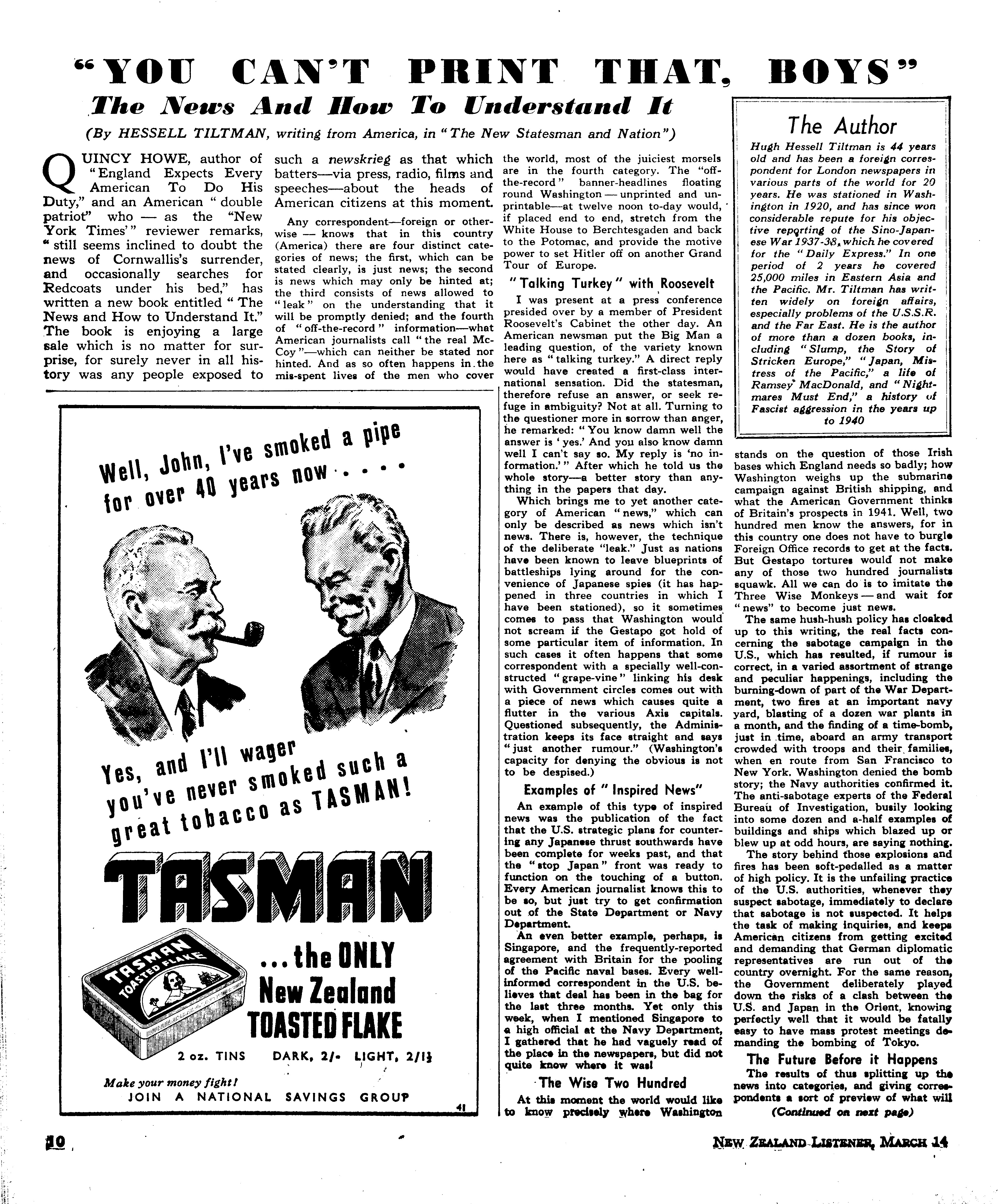 "YOU CAN'T PRINT THAT, BOYS"

The News And How To Understand It

(By HESSELL TILTMAN, writing from America, in "The New Statesman and Nation")

QUINCY HOWE, author of "England Expects Every American To Do His Duty," and an American "double patriot" who — as the "New York Times'" reviewer remarks, "still seems inclined to doubt the news of Cornwallis's surrender, and occasionally searches for Redcoats under his bed," has written a new book entitled "The News and How to Understand It." The book is enjoying a large sale which is no matter for surprise, for surely never in all history was any people exposed to such a newskrieg as that which batters—via press, radio, films and speeches—about the heads of American citizens at this moment.

Any correspondent—foreign or otherwise — knows that in this country (America) there are four distinct categories of news; the first, which can be stated clearly, is just news; the second is news which may only be hinted at; the third consists of news allowed to "leak" on the understanding that it will be promptly denied; and the fourth of "off-the-record" information—what American journalists call "the real McCoy"—which can neither be stated nor hinted. And as so often happens in the mis-spent lives of the men who cover the world, most of the juiciest morsels are in the fourth category. The "off-the-record" banner-headlines floating round Washington — unprinted and unprintable—at twelve noon to-day would, if placed end to end, stretch from the White House to Berchtesgaden and back to the Potomac, and provide the motive power to set Hitler off on another Grand Tour of Europe.

"Talking Turkey" with Roosevelt

I was present at a press conference presided over by a member of President Roosevelt's Cabinet the other day. An American newsman put the Big Man a leading question, of the variety known here as "talking turkey." A direct reply would have created a first-class international sensation. Did the statesman, therefore refuse an answer, or seek refuge in ambiguity? Not at all. Turning to the questioner more in sorrow than anger, he remarked: "You know damn well the answer is 'yes.' And you also know damn well I can't say so. My reply is 'no information.'" After which he told us the whole story—a better story than anything in the papers that day.

Which brings me to yet another category of American "news," which can only be described as news which isn't news. There is, however, the technique of the deliberate "leak." Just as nations have been known to leave blueprints of battleships lying around for the convenience of Japanese spies (it has happened in three countries in which I have been stationed), so it sometimes comes to pass that Washington would not scream if the Gestapo got hold of some particular item of information. In such cases it often happens that some correspondent with a specially well-constructed "grape-vine" linking his desk with Government circles comes out with a piece of news which causes quite a flutter in the various Axis capitals. Questioned subsequently, the Administration keeps its face straight and says "just another rumour." (Washington's capacity for denying the obvious is not to be despised.)

Examples of "Inspired News"

An example of this type of inspired news was the publication of the fact that the U.S. strategic plans for countering any Japanese thrust southwards have been complete for weeks past, and that the "stop Japan" front was ready to function on the touching of a button. Every American journalist knows this to be so, but just try to get confirmation out of the State Department or Navy Department.

An even better example, perhaps, is Singapore, and the frequently-reported agreement with Britain for the pooling of the Pacific naval bases. Every well-informed correspondent in the U.S. believes that deal has been in the bag for the last three months. Yet only this week, when I mentioned Singapore to a high official at the Navy Department, I gathered that he had vaguely read of the place in the newspapers, but did not quite know where it was!

The Wise Two Hundred

At this moment the world would like to know precisely where Washington stands on the question of those Irish bases which England needs so badly; how Washington weighs up the submarine campaign against British shipping, and what the American Government thinks of Britain's prospects in 1941. Well, two hundred men know the answers, for in this country one does not have to burgle Foreign Office records to get at the facts. But Gestapo tortures would not make any of those two hundred journalists squawk. All we can do is to imitate the Three Wise Monkeys — and wait for "news" to become just news.

The same hush-hush policy has cloaked up to this writing, the real facts concerning the sabotage campaign in the U.S., which has resulted, if rumour is correct, in a varied assortment of strange and peculiar happenings, including the burning-down of part of the War Department, two fires at an important navy yard, blasting of a dozen war plants in a month, and the finding of a time-bomb, just in time, aboard an army transport crowded with troops and their families, when en route from San Francisco to New York. Washington denied the bomb story; the Navy authorities confirmed it. The anti-sabotage experts of the Federal Bureau of Investigation, busily looking into some dozen and a-half examples of buildings and ships which blazed up or blew up at odd hours, are saying nothing.

The story behind those explosions and fires has been soft-pedalled as a matter of high policy. It is the unfailing practice of the U.S. authorities, whenever they suspect sabotage, immediately to declare that sabotage is not suspected. It helps the task of making inquiries, and keeps American citizens from getting excited and demanding that German diplomatic representatives are run out of the country overnight. For the same reason, the Government deliberately played down the risks of a clash between the U.S. and Japan in the Orient, knowing perfectly well that it would be fatally easy to have mass protest meetings demanding the bombing of Tokyo.

The Future Before it Happens

The results of thus splitting up the news into categories, and giving correspondents a sort of preview of what will

(Continued on next page)

The Author

Hugh Hessell Tiltman is 44 years old and has been a foreign correspondent for London newspapers in various parts of the world for 20 years. He was stationed in Washington in 1920, and has since won considerable repute for his objective reporting of the Sino-Japanese War 1937-38, which he covered for the "Daily Express." In one period of 2 years he covered 25,000 miles in Eastern Asia and the Pacific. Mr. Tiltman has written widely on foreign affairs, especially problems of the U.S.S.R. and the Far East. He is the author of more than a dozen books, including "Slump, the Story of Stricken Europe," "Japan, Mistress of the Pacific," a life of Ramsey MacDonald, and "Nightmares Must End," a history of Fascist aggression in the years up to 1940

Well, John, I've smoked a pipe for over 40 years now . . . .

Yes, and I'll wager you've never smoked such a great tobacco as TASMAN!

TASMAN

TASMAN TOASTED FLAKE

...the ONLY New Zealand TOASTED FLAKE

2 oz. TINS DARK, 2/- LIGHT, 2/1½

Make your money fight!
JOIN A NATIONAL SAVINGS GROUP

41

10

NEW ZEALAND LISTENER, MARCH 14